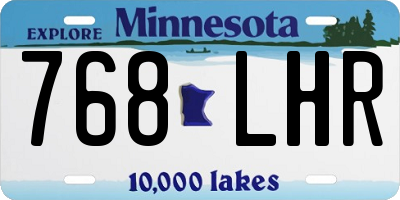 EXPLORE Minnesota

768 LHR

10,000 lakes